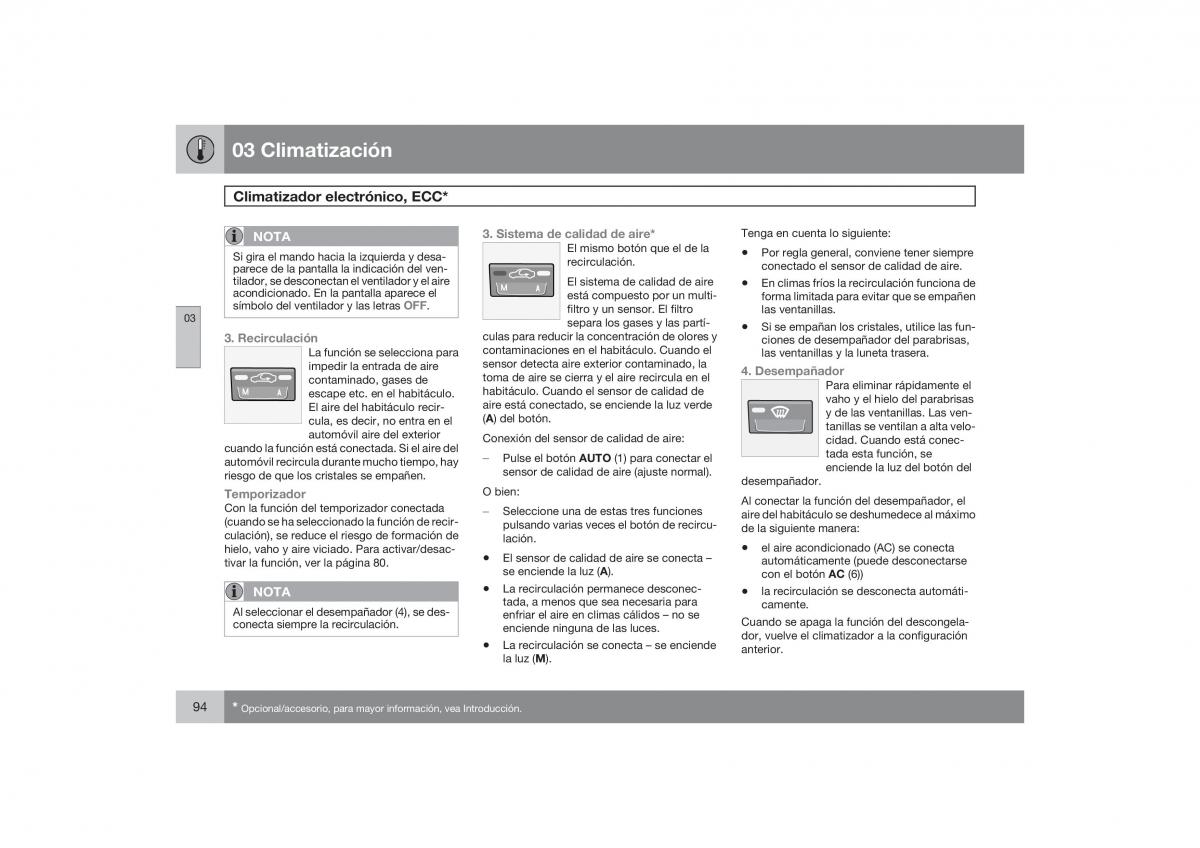 03 Climatización

Climatizador electrónico, ECC*

03

NOTA

Si gira el mando hacia la izquierda y desaparece de la pantalla la indicación del ventilador, se desconectan el ventilador y el aire acondicionado. En la pantalla aparece el símbolo del ventilador y las letras OFF.

3. Recirculación

M A

La función se selecciona para impedir la entrada de aire contaminado, gases de escape etc. en el habitáculo. El aire del habitáculo recircula, es decir, no entra en el automóvil aire del exterior cuando la función está conectada. Si el aire del automóvil recircula durante mucho tiempo, hay riesgo de que los cristales se empañen.

Temporizador

Con la función del temporizador conectada (cuando se ha seleccionado la función de recirculación), se reduce el riesgo de formación de hielo, vaho y aire viciado. Para activar/desactivar la función, ver la página 80.

NOTA

Al seleccionar el desempañador (4), se desconecta siempre la recirculación.

3. Sistema de calidad de aire*

M A

El mismo botón que el de la recirculación.

El sistema de calidad de aire está compuesto por un multifiltro y un sensor. El filtro separa los gases y las partículas para reducir la concentración de olores y contaminaciones en el habitáculo. Cuando el sensor detecta aire exterior contaminado, la toma de aire se cierra y el aire recircula en el habitáculo. Cuando el sensor de calidad de aire está conectado, se enciende la luz verde (A) del botón.

Conexión del sensor de calidad de aire:

– Pulse el botón AUTO (1) para conectar el sensor de calidad de aire (ajuste normal).

O bien:

– Seleccione una de estas tres funciones pulsando varias veces el botón de recirculación.

• El sensor de calidad de aire se conecta – se enciende la luz (A).

• La recirculación permanece desconectada, a menos que sea necesaria para enfriar el aire en climas cálidos – no se enciende ninguna de las luces.

• La recirculación se conecta – se enciende la luz (M).

Tenga en cuenta lo siguiente:

• Por regla general, conviene tener siempre conectado el sensor de calidad de aire.

• En climas fríos la recirculación funciona de forma limitada para evitar que se empañen las ventanillas.

• Si se empañan los cristales, utilice las funciones de desempañador del parabrisas, las ventanillas y la luneta trasera.

4. Desempañador

Para eliminar rápidamente el vaho y el hielo del parabrisas y de las ventanillas. Las ventanillas se ventilan a alta velocidad. Cuando está conectada esta función, se enciende la luz del botón del desempañador.

Al conectar la función del desempañador, el aire del habitáculo se deshumedece al máximo de la siguiente manera:

• el aire acondicionado (AC) se conecta automáticamente (puede desconectarse con el botón AC (6))

• la recirculación se desconecta automáticamente.

Cuando se apaga la función del descongelador, vuelve el climatizador a la configuración anterior.

94

* Opcional/accesorio, para mayor información, vea Introducción.